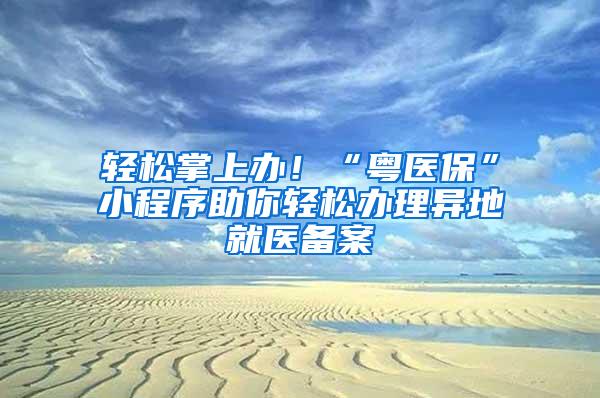 轻松掌上办！“粤医保”小程序助你轻松办理异地就医备案